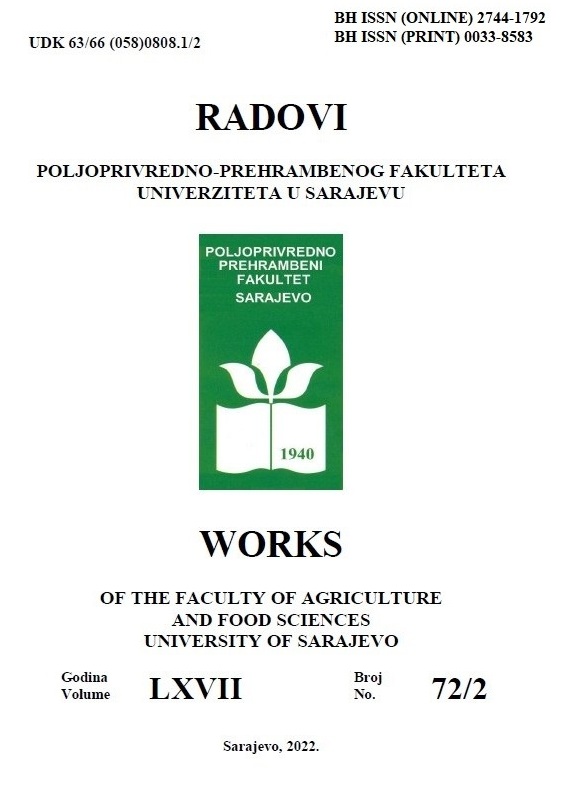 UDK 63/66 (058)0808.1/2

BH ISSN (ONLINE) 2744-1792
BH ISSN (PRINT) 0033-8583

RADOVI

POLJOPRIVREDNO-PREHRAMBENOG FAKULTETA UNIVERZITETA U SARAJEVU

POLJOPRIVREDNO PREHRAMBENI FAKULTET SARAJEVO

1940

WORKS

OF THE FACULTY OF AGRICULTURE AND FOOD SCIENCES UNIVERSITY OF SARAJEVO

Godina Volume LXVII Broj No. 72/2

Sarajevo, 2022.